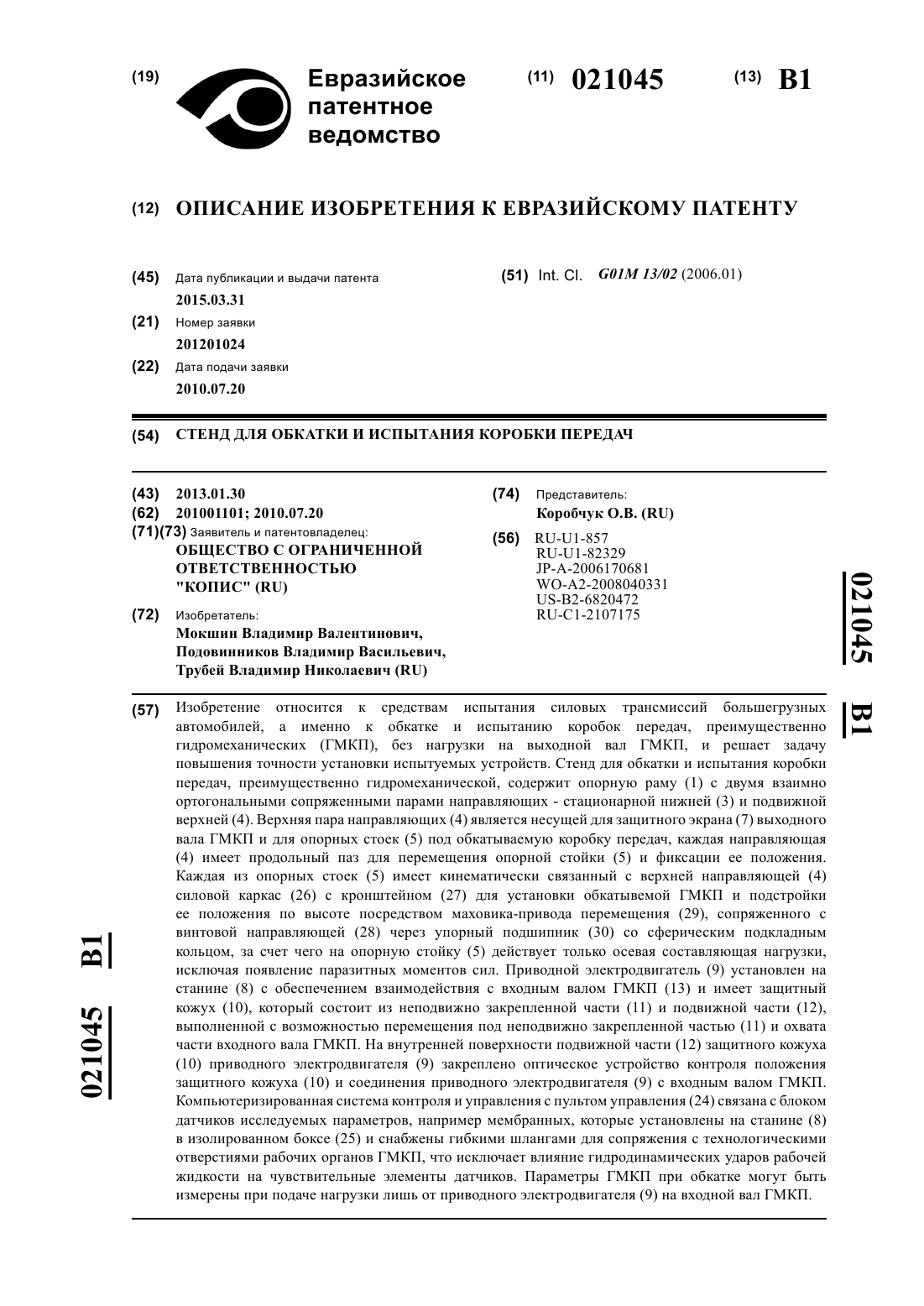 (19) Евразийское патентное ведомство

(11) 021045 (13) B1

(12) ОПИСАНИЕ ИЗОБРЕТЕНИЯ К ЕВРАЗИЙСКОМУ ПАТЕНТУ

(45) Дата публикации и выдачи патента
2015.03.31

(21) Номер заявки
201201024

(22) Дата подачи заявки
2010.07.20

(51) Int. Cl. G01M 13/02 (2006.01)

(54) СТЕНД ДЛЯ ОБКАТКИ И ИСПЫТАНИЯ КОРОБКИ ПЕРЕДАЧ

(43) 2013.01.30
(62) 201001101; 2010.07.20
(71)(73) Заявитель и патентовладелец:
ОБЩЕСТВО С ОГРАНИЧЕННОЙ ОТВЕТСТВЕННОСТЬЮ "КОПИС" (RU)

(72) Изобретатель:
Мокшин Владимир Валентинович, Подовинников Владимир Васильевич, Трубей Владимир Николаевич (RU)

(74) Представитель:
Коробчук О.В. (RU)

(56) RU-U1-857
RU-U1-82329
JP-A-2006170681
WO-A2-2008040331
US-B2-6820472
RU-C1-2107175

021045 B1

(57) Изобретение относится к средствам испытания силовых трансмиссий большегрузных автомобилей, а именно к обкатке и испытанию коробок передач, преимущественно гидромеханических (ГМКП), без нагрузки на выходной вал ГМКП, и решает задачу повышения точности установки испытуемых устройств. Стенд для обкатки и испытания коробки передач, преимущественно гидромеханической, содержит опорную раму (1) с двумя взаимно ортогональными сопряженными парами направляющих - стационарной нижней (3) и подвижной верхней (4). Верхняя пара направляющих (4) является несущей для защитного экрана (7) выходного вала ГМКП и для опорных стоек (5) под обкатываемую коробку передач, каждая направляющая (4) имеет продольный паз для перемещения опорной стойки (5) и фиксации ее положения. Каждая из опорных стоек (5) имеет кинематически связанный с верхней направляющей (4) силовой каркас (26) с кронштейном (27) для установки обкатывемой ГМКП и подстройки ее положения по высоте посредством маховика-привода перемещения (29), сопряженного с винтовой направляющей (28) через упорный подшипник (30) со сферическим подкладным кольцом, за счет чего на опорную стойку (5) действует только осевая составляющая нагрузки, исключая появление паразитных моментов сил. Приводной электродвигатель (9) установлен на станине (8) с обеспечением взаимодействия с входным валом ГМКП (13) и имеет защитный кожух (10), который состоит из неподвижно закрепленной части (11) и подвижной части (12), выполненной с возможностью перемещения под неподвижно закрепленной частью (11) и охвата части входного вала ГМКП. На внутренней поверхности подвижной части (12) защитного кожуха (10) приводного электродвигателя (9) закреплено оптическое устройство контроля положения защитного кожуха (10) и соединения приводного электродвигателя (9) с входным валом ГМКП. Компьютеризированная система контроля и управления с пультом управления (24) связана с блоком датчиков исследуемых параметров, например мембранных, которые установлены на станине (8) в изолированном боксе (25) и снабжены гибкими шлангами для сопряжения с технологическими отверстиями рабочих органов ГМКП, что исключает влияние гидродинамических ударов рабочей жидкости на чувствительные элементы датчиков. Параметры ГМКП при обкатке могут быть измерены при подаче нагрузки лишь от приводного электродвигателя (9) на входной вал ГМКП.

021045 B1